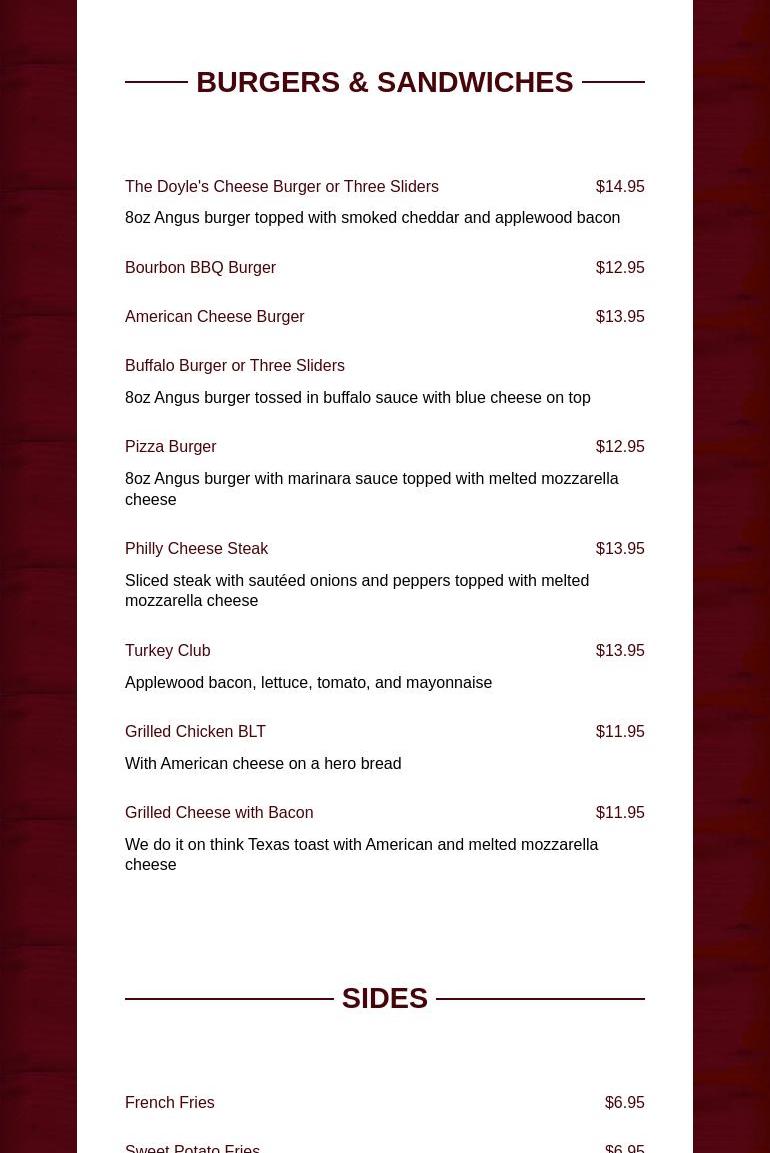 BURGERS & SANDWICHES

The Doyle's Cheese Burger or Three Sliders $14.95

8oz Angus burger topped with smoked cheddar and applewood bacon

Bourbon BBQ Burger $12.95

American Cheese Burger $13.95

Buffalo Burger or Three Sliders

8oz Angus burger tossed in buffalo sauce with blue cheese on top

Pizza Burger $12.95

8oz Angus burger with marinara sauce topped with melted mozzarella cheese

Philly Cheese Steak $13.95

Sliced steak with sautéed onions and peppers topped with melted mozzarella cheese

Turkey Club $13.95

Applewood bacon, lettuce, tomato, and mayonnaise

Grilled Chicken BLT $11.95

With American cheese on a hero bread

Grilled Cheese with Bacon $11.95

We do it on think Texas toast with American and melted mozzarella cheese

SIDES

French Fries $6.95

Sweet Potato Fries $6.95